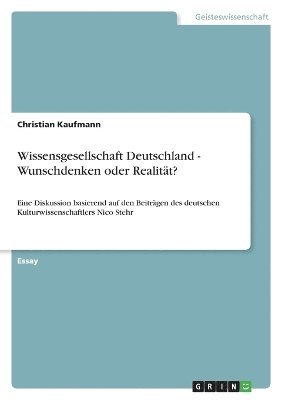 Geisteswissenschaft

Christian Kaufmann

Wissensgesellschaft Deutschland - Wunschdenken oder Realität?

Eine Diskussion basierend auf den Beiträgen des deutschen Kulturwissenschaftlers Nico Stehr

Essay

GRIN